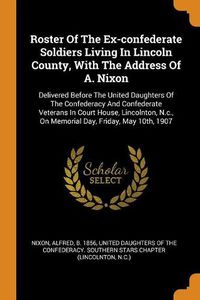 Roster Of The Ex-confederate Soldiers Living In Lincoln County, With The Address Of A. Nixon

Delivered Before The United Daughters Of The Confederacy And Confederate Veterans In Court House, Lincolnton, N.c., On Memorial Day, Friday, May 10th, 1907

Scholar SELECT

NIXON, ALFRED, B. 1856, UNITED DAUGHTERS OF THE CONFEDERACY. SOUTHERN STARS CHAPTER (LINCOLNTON, N.C.)